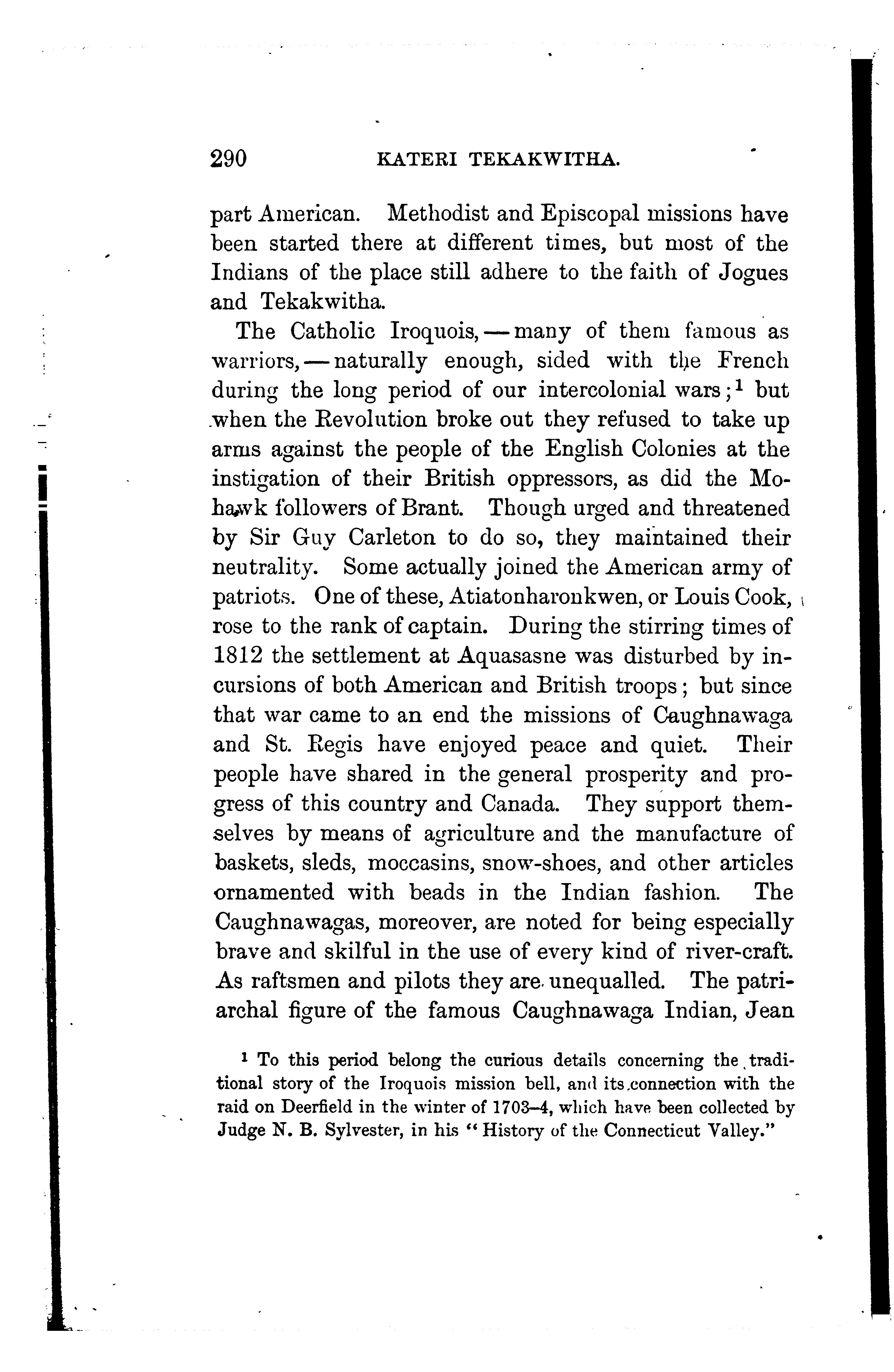 290 KATERI TEKAKWITHA.

part American. Methodist and Episcopal missions have been started there at different times, but most of the Indians of the place still adhere to the faith of Jogues and Tekakwitha.

The Catholic Iroquois, — many of them famous as warriors, — naturally enough, sided with the French during the long period of our intercolonial wars;$^1$ but when the Revolution broke out they refused to take up arms against the people of the English Colonies at the instigation of their British oppressors, as did the Mohawk followers of Brant. Though urged and threatened by Sir Guy Carleton to do so, they maintained their neutrality. Some actually joined the American army of patriots. One of these, Atiatonharonkwen, or Louis Cook, rose to the rank of captain. During the stirring times of 1812 the settlement at Aquasasne was disturbed by incursions of both American and British troops; but since that war came to an end the missions of Caughnawaga and St. Regis have enjoyed peace and quiet. Their people have shared in the general prosperity and progress of this country and Canada. They support themselves by means of agriculture and the manufacture of baskets, sleds, moccasins, snow-shoes, and other articles ornamented with beads in the Indian fashion. The Caughnawagas, moreover, are noted for being especially brave and skilful in the use of every kind of river-craft. As raftsmen and pilots they are unequalled. The patriarchal figure of the famous Caughnawaga Indian, Jean

$^1$ To this period belong the curious details concerning the traditional story of the Iroquois mission bell, and its connection with the raid on Deerfield in the winter of 1703–4, which have been collected by Judge N. B. Sylvester, in his "History of the Connecticut Valley."